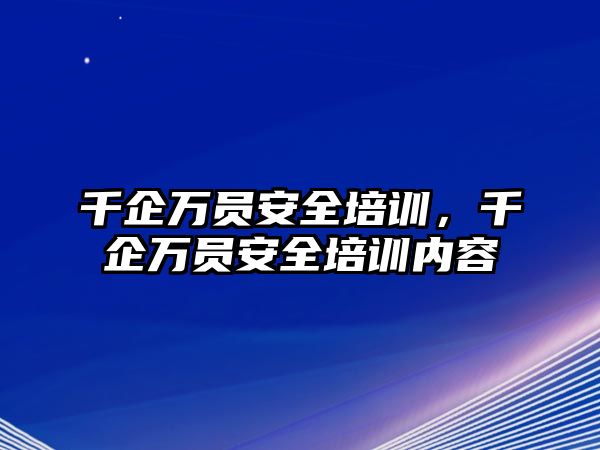 千企万员安全培训，千企万员安全培训内容